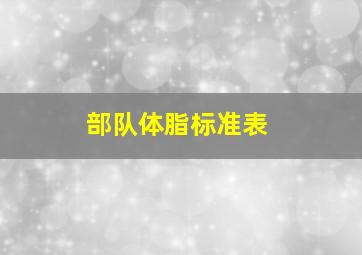 部队体脂标准表